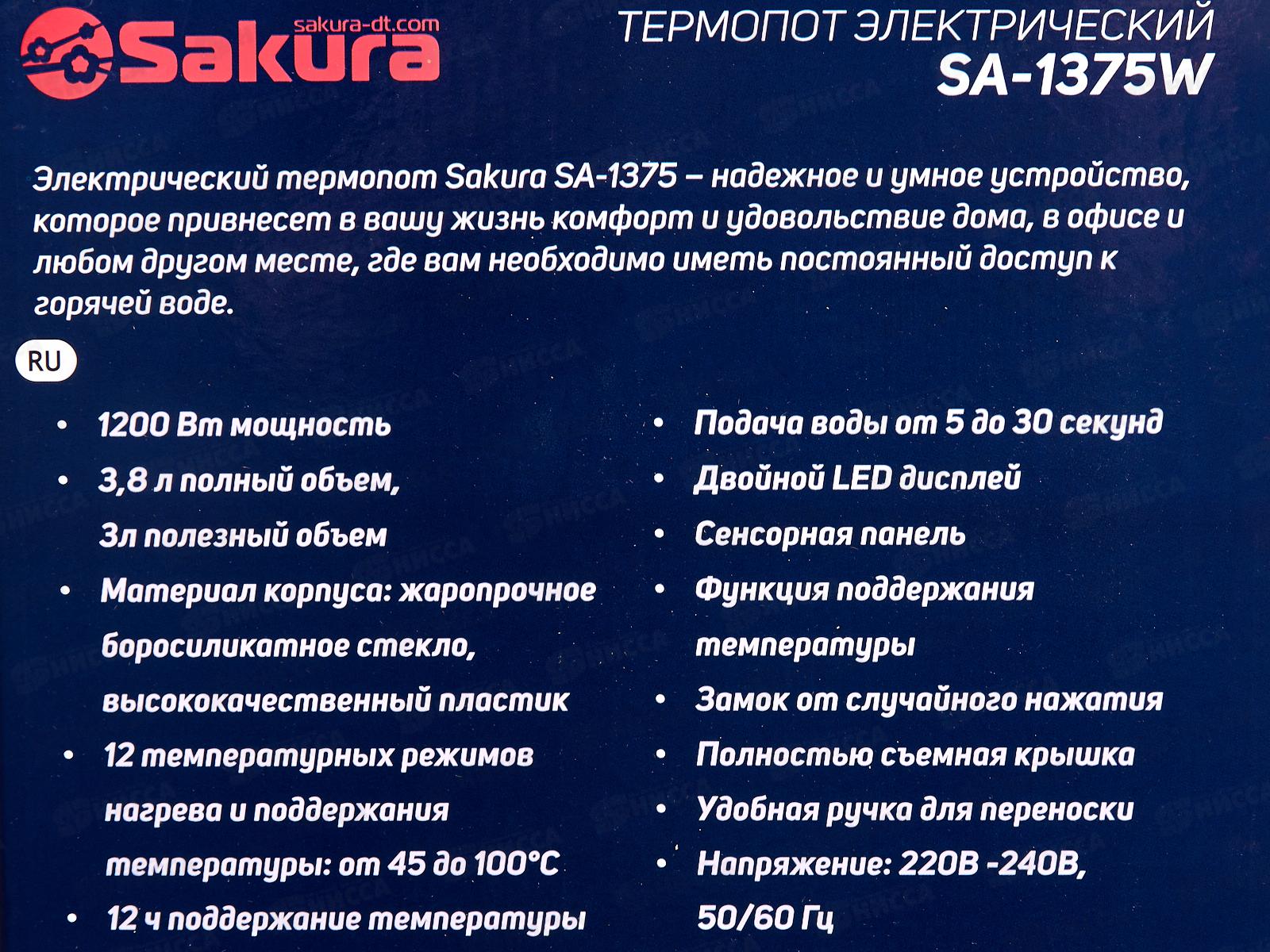 sakura-dt.com
Sakura

ТЕРМОПОТ ЭЛЕКТРИЧЕСКИЙ
SA-1375W

Электрический термопот Sakura SA-1375 – надежное и умное устройство, которое привнесет в вашу жизнь комфорт и удовольствие дома, в офисе и любом другом месте, где вам необходимо иметь постоянный доступ к горячей воде.

RU

• 1200 Вт мощность
• 3,8 л полный объем, 3л полезный объем
• Материал корпуса: жаропрочное боросиликатное стекло, высококачественный пластик
• 12 температурных режимов нагрева и поддержания температуры: от 45 до 100°C
• 12 ч поддержание температуры

• Подача воды от 5 до 30 секунд
• Двойной LED дисплей
• Сенсорная панель
• Функция поддержания температуры
• Замок от случайного нажатия
• Полностью съемная крышка
• Удобная ручка для переноски
• Напряжение: 220В -240В, 50/60 Гц

НИССА